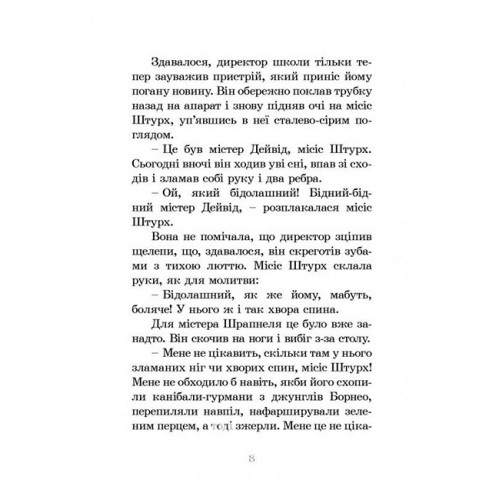 Здавалося, директор школи тільки тепер зауважив пристрій, який приніс йому погану новину. Він обережно поклав трубку назад на апарат і знову підняв очі на місіс Штурх, уп'явшись в неї сталево-сірим поглядом.

– Це був містер Дейвід, місіс Штурх. Сьогодні вночі він ходив уві сні, впав зі сходів і зламав собі руку і два ребра.

– Ой, який бідолашний! Бідний-бідний містер Дейвід, – розплакалася місіс Штурх.

Вона не помічала, що директор зціпив щелепи, що, здавалося, він скреготів зубами з тихою люттю. Місіс Штурх склала руки, як для молитви:

– Бідолашний, як же йому, мабуть, боляче! У нього ж і так хвора спина.

Для містера Шрапнеля це було вже занадто. Він скочив на ноги і вибіг з-за столу.

– Мене не цікавить, скільки там у нього зламаних ніг чи хворих спин, місіс Штурх! Мене не обходило б навіть, якби його схопили канібали-гурмани з джунглів Борнео, перепиляли навпіл, нафарширували зеленим перцем, а тоді зжерли. Мене це не ціка-

8